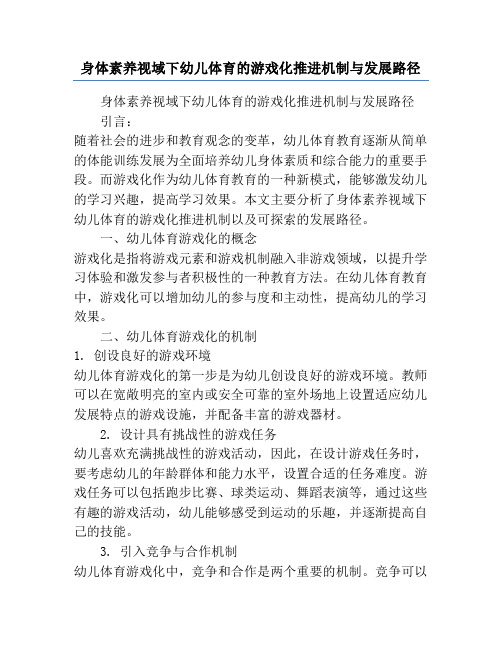 身体素养视域下幼儿体育的游戏化推进机制与发展路径

身体素养视域下幼儿体育的游戏化推进机制与发展路径

引言：

随着社会的进步和教育观念的变革，幼儿体育教育逐渐从简单的体能训练发展为全面培养幼儿身体素质和综合能力的重要手段。而游戏化作为幼儿体育教育的一种新模式，能够激发幼儿的学习兴趣，提高学习效果。本文主要分析了身体素养视域下幼儿体育的游戏化推进机制以及可探索的发展路径。

一、幼儿体育游戏化的概念

游戏化是指将游戏元素和游戏机制融入非游戏领域，以提升学习体验和激发参与者积极性的一种教育方法。在幼儿体育教育中，游戏化可以增加幼儿的参与度和主动性，提高幼儿的学习效果。

二、幼儿体育游戏化的机制

1. 创设良好的游戏环境

幼儿体育游戏化的第一步是为幼儿创设良好的游戏环境。教师可以在宽敞明亮的室内或安全可靠的室外场地上设置适应幼儿发展特点的游戏设施，并配备丰富的游戏器材。

2. 设计具有挑战性的游戏任务

幼儿喜欢充满挑战性的游戏活动，因此，在设计游戏任务时，要考虑幼儿的年龄群体和能力水平，设置合适的任务难度。游戏任务可以包括跑步比赛、球类运动、舞蹈表演等，通过这些有趣的游戏活动，幼儿能够感受到运动的乐趣，并逐渐提高自己的技能。

3. 引入竞争与合作机制

幼儿体育游戏化中，竞争和合作是两个重要的机制。竞争可以